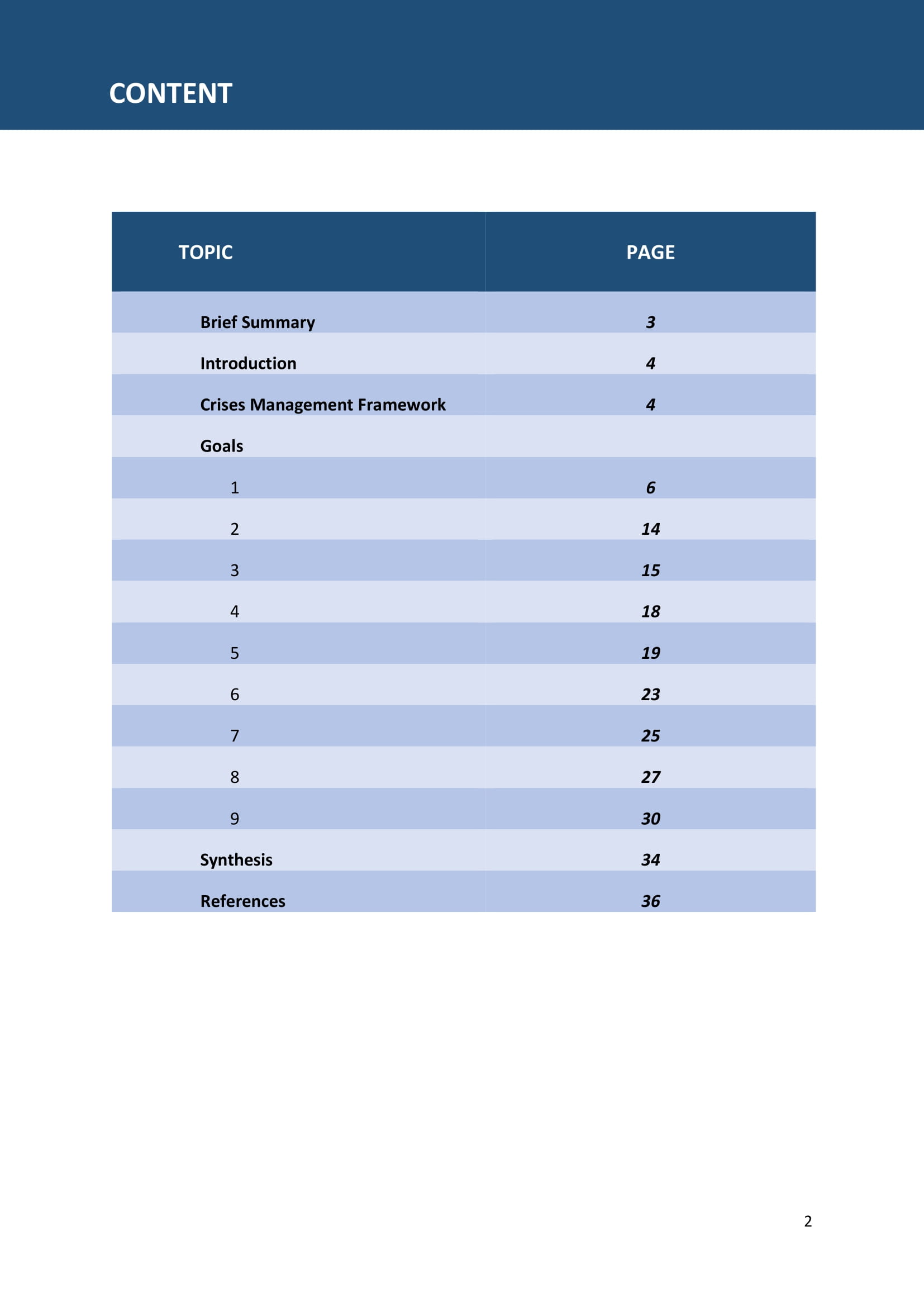 CONTENT

| TOPIC | PAGE |
|---|---|
| Brief Summary | 3 |
| Introduction | 4 |
| Crises Management Framework | 4 |
| Goals | |
| 1 | 6 |
| 2 | 14 |
| 3 | 15 |
| 4 | 18 |
| 5 | 19 |
| 6 | 23 |
| 7 | 25 |
| 8 | 27 |
| 9 | 30 |
| Synthesis | 34 |
| References | 36 |

2